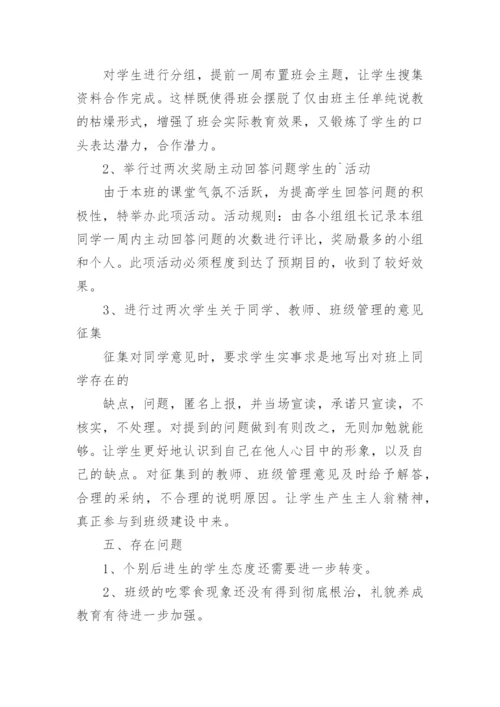 对学生进行分组，提前一周布置班会主题，让学生搜集资料合作完成。这样既使得班会摆脱了仅由班主任单纯说教的枯燥形式，增强了班会实际教育效果，又锻炼了学生的口头表达潜力，合作潜力。

2、举行过两次奖励主动回答问题学生的`活动

由于本班的课堂气氛不活跃，为提高学生回答问题的积极性，特举办此项活动。活动规则：由各小组组长记录本组同学一周内主动回答问题的次数进行评比，奖励最多的小组和个人。此项活动必须程度到达了预期目的，收到了较好效果。

3、进行过两次学生关于同学、教师、班级管理的意见征集

征集对同学意见时，要求学生实事求是地写出对班上同学存在的

缺点，问题，匿名上报，并当场宣读，承诺只宣读，不核实，不处理。对提到的问题做到有则改之，无则加勉就能够。让学生更好地认识到自己在他人心目中的形象，以及自己的缺点。对征集到的教师、班级管理意见及时给予解答，合理的采纳，不合理的说明原因。让学生产生主人翁精神，真正参与到班级建设中来。

五、存在问题

1、个别后进生的学生态度还需要进一步转变。

2、班级的吃零食现象还没有得到彻底根治，礼貌养成教育有待进一步加强。